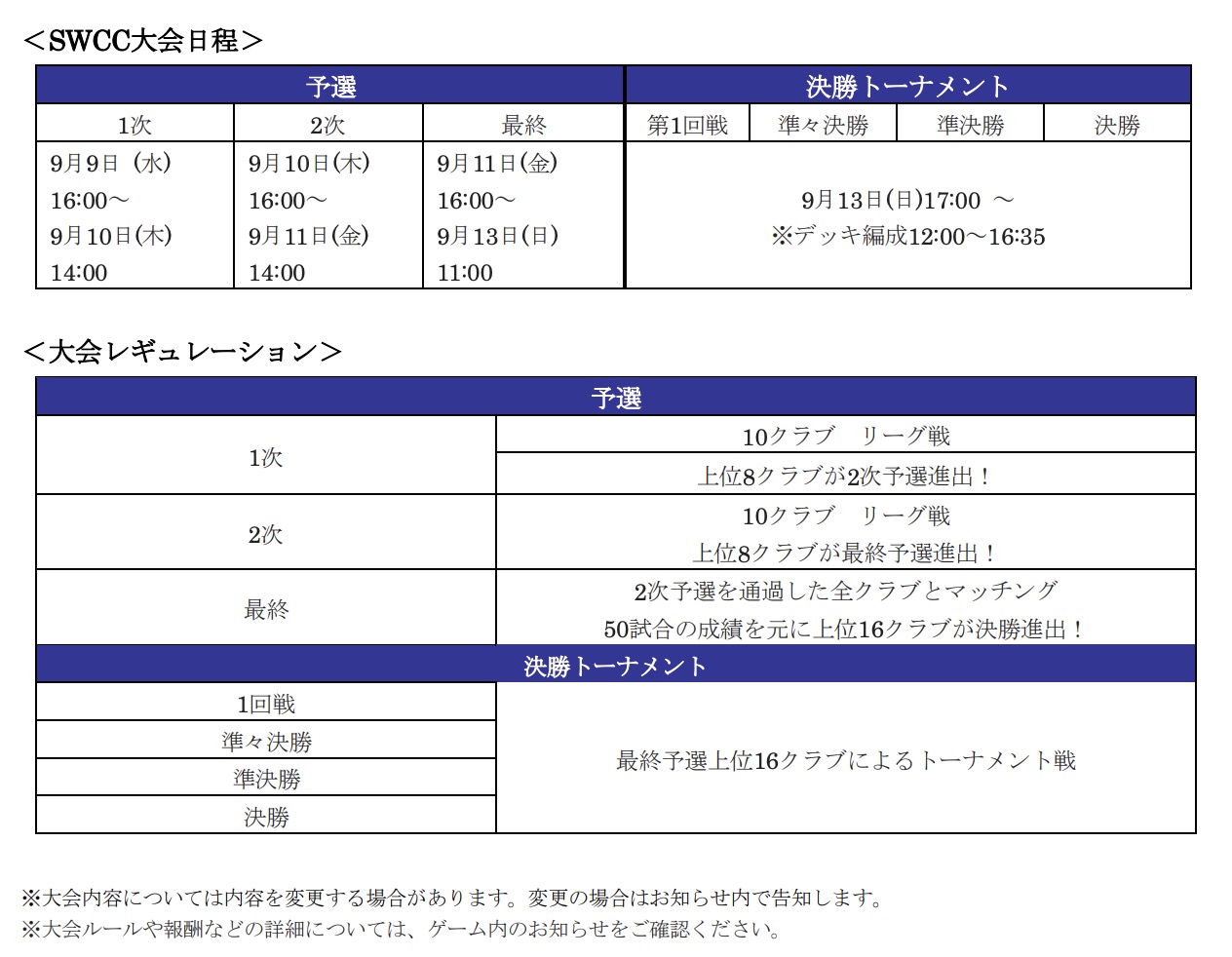 ＜SWCC大会日程＞

| 予選 | | | 決勝トーナメント | | | |
|---|---|---|---|---|---|---|
| 1次 | 2次 | 最終 | 第1回戦 | 準々決勝 | 準決勝 | 決勝 |
| 9月9日（水）16:00～ 9月10日(木) 14:00 | 9月10日(木) 16:00～ 9月11日(金) 14:00 | 9月11日(金) 16:00～ 9月13日(日) 11:00 | 9月13日(日)17:00 ～ ※デッキ編成12:00～16:35 | | | |

＜大会レギュレーション＞

| 予選 | |
|---|---|
| 1次 | 10クラブ　リーグ戦 |
| | 上位8クラブが2次予選進出！ |
| 2次 | 10クラブ　リーグ戦 上位8クラブが最終予選進出！ |
| 最終 | 2次予選を通過した全クラブとマッチング 50試合の成績を元に上位16クラブが決勝進出！ |
| 決勝トーナメント | |
| 1回戦 | 最終予選上位16クラブによるトーナメント戦 |
| 準々決勝 | |
| 準決勝 | |
| 決勝 | |

※大会内容については内容を変更する場合があります。変更の場合はお知らせ内で告知します。
※大会ルールや報酬などの詳細については、ゲーム内のお知らせをご確認ください。